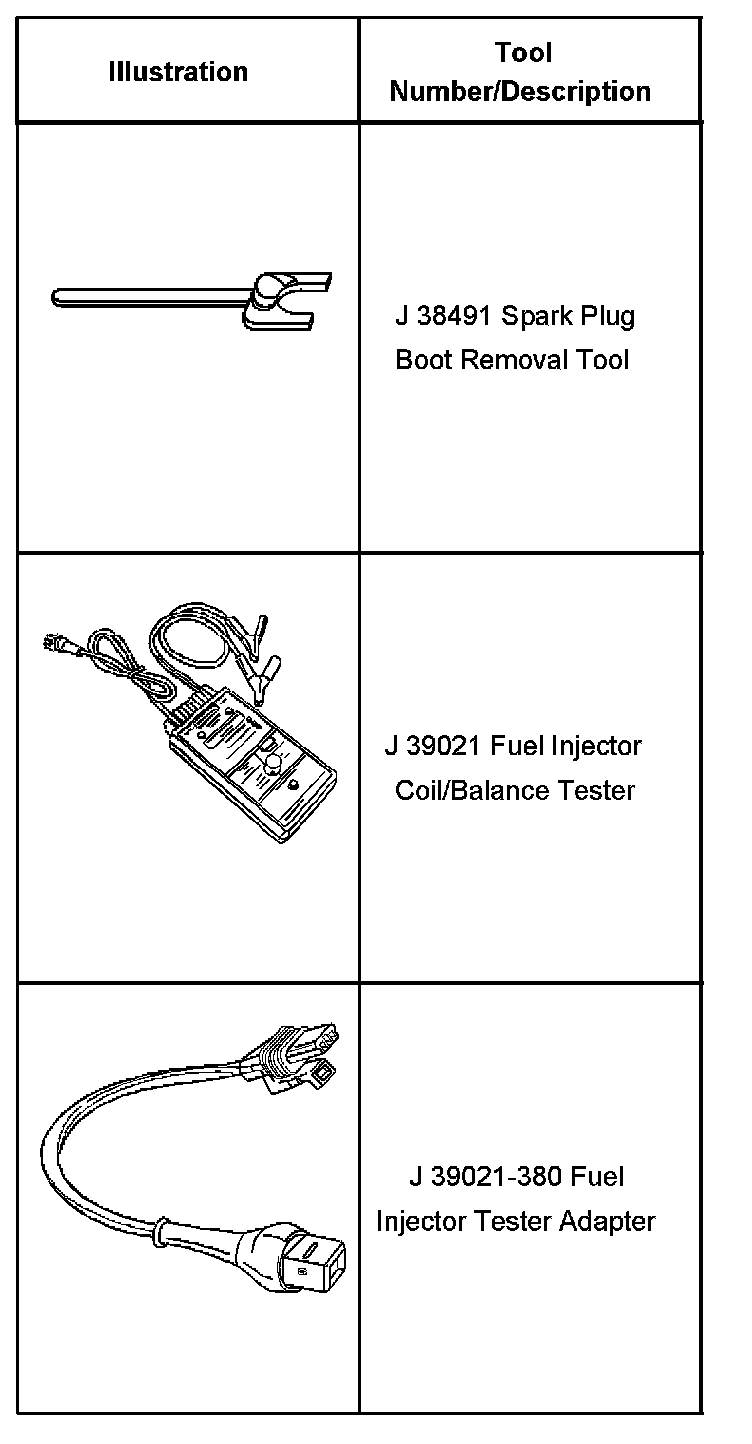 | Illustration | Tool Number/Description |
|---|---|
|  | J 38491 Spark Plug Boot Removal Tool |
|  | J 39021 Fuel Injector Coil/Balance Tester |
|  | J 39021-380 Fuel Injector Tester Adapter |